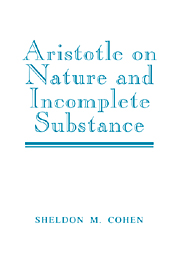 Aristotle on Nature and Incomplete Substance

SHELDON M. COHEN